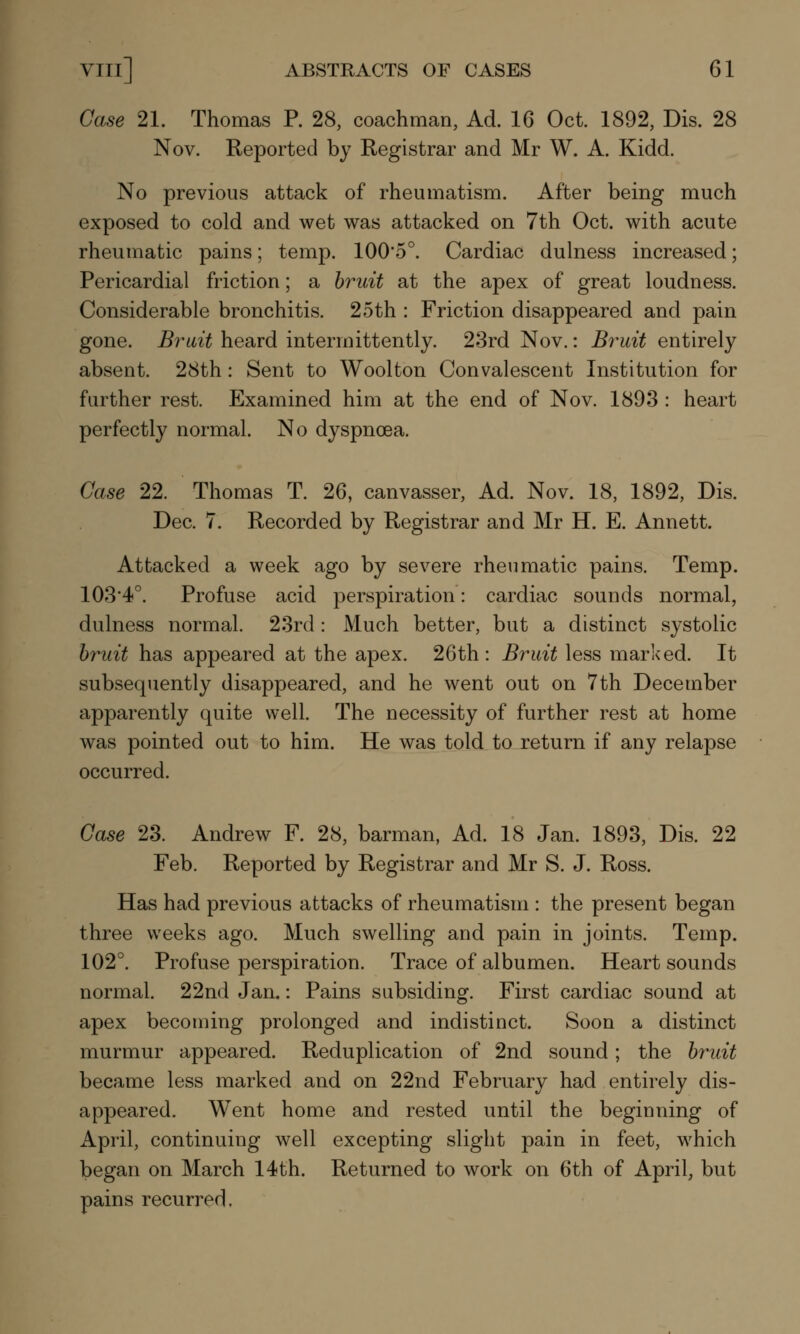 VIII] ABSTRACTS OF CASES 61

Case 21. Thomas P. 28, coachman, Ad. 16 Oct. 1892, Dis. 28 Nov. Reported by Registrar and Mr W. A. Kidd.

No previous attack of rheumatism. After being much exposed to cold and wet was attacked on 7th Oct. with acute rheumatic pains; temp. 100·5°. Cardiac dulness increased; Pericardial friction; a bruit at the apex of great loudness. Considerable bronchitis. 25th : Friction disappeared and pain gone. Bruit heard intermittently. 23rd Nov.: Bruit entirely absent. 28th: Sent to Woolton Convalescent Institution for further rest. Examined him at the end of Nov. 1893 : heart perfectly normal. No dyspnœa.

Case 22. Thomas T. 26, canvasser, Ad. Nov. 18, 1892, Dis. Dec. 7. Recorded by Registrar and Mr H. E. Annett.

Attacked a week ago by severe rheumatic pains. Temp. 103·4°. Profuse acid perspiration: cardiac sounds normal, dulness normal. 23rd: Much better, but a distinct systolic bruit has appeared at the apex. 26th: Bruit less marked. It subsequently disappeared, and he went out on 7th December apparently quite well. The necessity of further rest at home was pointed out to him. He was told to return if any relapse occurred.

Case 23. Andrew F. 28, barman, Ad. 18 Jan. 1893, Dis. 22 Feb. Reported by Registrar and Mr S. J. Ross.

Has had previous attacks of rheumatism : the present began three weeks ago. Much swelling and pain in joints. Temp. 102°. Profuse perspiration. Trace of albumen. Heart sounds normal. 22nd Jan.: Pains subsiding. First cardiac sound at apex becoming prolonged and indistinct. Soon a distinct murmur appeared. Reduplication of 2nd sound ; the bruit became less marked and on 22nd February had entirely disappeared. Went home and rested until the beginning of April, continuing well excepting slight pain in feet, which began on March 14th. Returned to work on 6th of April, but pains recurred.